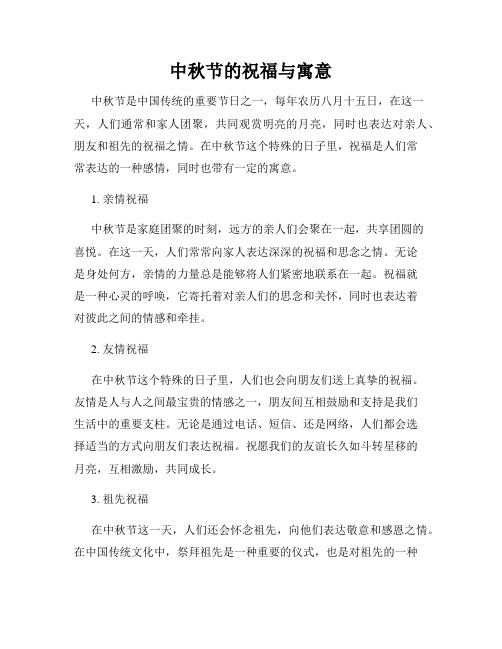 中秋节的祝福与寓意

中秋节是中国传统的重要节日之一，每年农历八月十五日，在这一天，人们通常和家人团聚，共同观赏明亮的月亮，同时也表达对亲人、朋友和祖先的祝福之情。在中秋节这个特殊的日子里，祝福是人们常常表达的一种感情，同时也带有一定的寓意。

1. 亲情祝福

中秋节是家庭团聚的时刻，远方的亲人们会聚在一起，共享团圆的喜悦。在这一天，人们常常向家人表达深深的祝福和思念之情。无论是身处何方，亲情的力量总是能够将人们紧密地联系在一起。祝福就是一种心灵的呼唤，它寄托着对亲人们的思念和关怀，同时也表达着对彼此之间的情感和牵挂。

2. 友情祝福

在中秋节这个特殊的日子里，人们也会向朋友们送上真挚的祝福。友情是人与人之间最宝贵的情感之一，朋友间互相鼓励和支持是我们生活中的重要支柱。无论是通过电话、短信、还是网络，人们都会选择适当的方式向朋友们表达祝福。祝愿我们的友谊长久如斗转星移的月亮，互相激励，共同成长。

3. 祖先祝福

在中秋节这一天，人们还会怀念祖先，向他们表达敬意和感恩之情。在中国传统文化中，祭拜祖先是一种重要的仪式，也是对祖先的一种